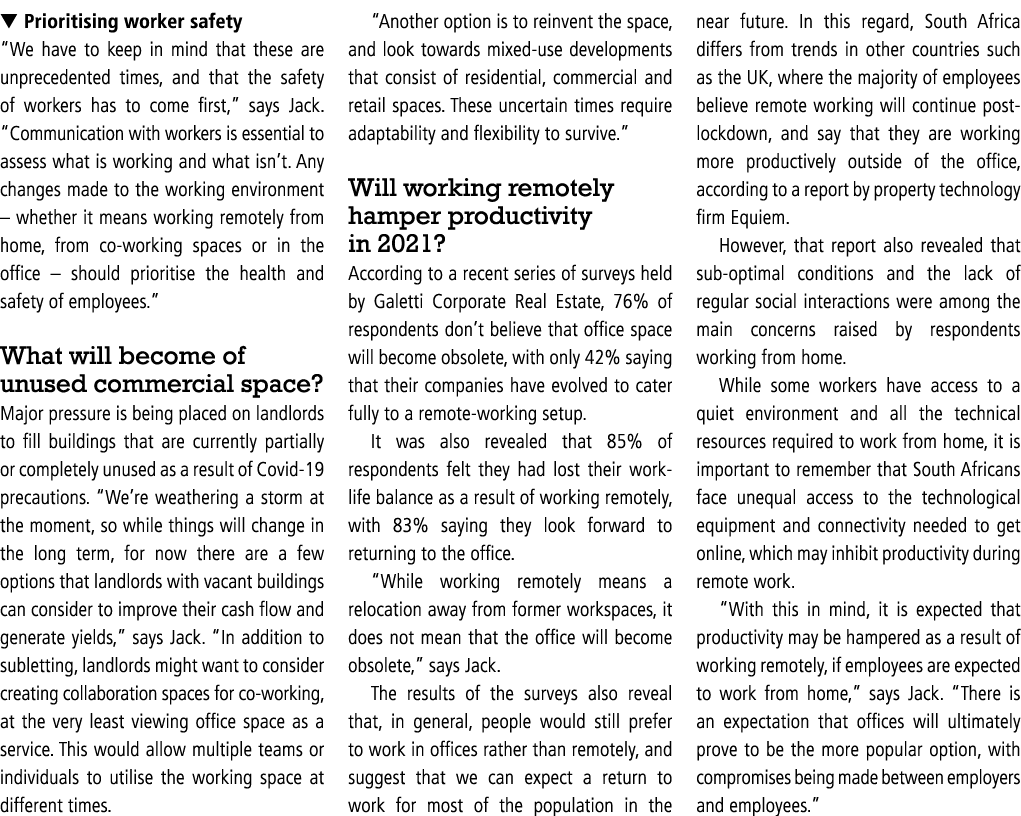 ▼ Prioritising worker safety
"We have to keep in mind that these are unprecedented times, and that the safety of workers has to come first," says Jack. "Communication with workers is essential to assess what is working and what isn't. Any changes made to the working environment – whether it means working remotely from home, from co-working spaces or in the office – should prioritise the health and safety of employees."

What will become of unused commercial space?
Major pressure is being placed on landlords to fill buildings that are currently partially or completely unused as a result of Covid-19 precautions. "We're weathering a storm at the moment, so while things will change in the long term, for now there are a few options that landlords with vacant buildings can consider to improve their cash flow and generate yields," says Jack. "In addition to subletting, landlords might want to consider creating collaboration spaces for co-working, at the very least viewing office space as a service. This would allow multiple teams or individuals to utilise the working space at different times.

"Another option is to reinvent the space, and look towards mixed-use developments that consist of residential, commercial and retail spaces. These uncertain times require adaptability and flexibility to survive."

Will working remotely hamper productivity in 2021?
According to a recent series of surveys held by Galetti Corporate Real Estate, 76% of respondents don't believe that office space will become obsolete, with only 42% saying that their companies have evolved to cater fully to a remote-working setup.

It was also revealed that 85% of respondents felt they had lost their work-life balance as a result of working remotely, with 83% saying they look forward to returning to the office.

"While working remotely means a relocation away from former workspaces, it does not mean that the office will become obsolete," says Jack.

The results of the surveys also reveal that, in general, people would still prefer to work in offices rather than remotely, and suggest that we can expect a return to work for most of the population in the near future. In this regard, South Africa differs from trends in other countries such as the UK, where the majority of employees believe remote working will continue post-lockdown, and say that they are working more productively outside of the office, according to a report by property technology firm Equiem.

However, that report also revealed that sub-optimal conditions and the lack of regular social interactions were among the main concerns raised by respondents working from home.

While some workers have access to a quiet environment and all the technical resources required to work from home, it is important to remember that South Africans face unequal access to the technological equipment and connectivity needed to get online, which may inhibit productivity during remote work.

"With this in mind, it is expected that productivity may be hampered as a result of working remotely, if employees are expected to work from home," says Jack. "There is an expectation that offices will ultimately prove to be the more popular option, with compromises being made between employers and employees."